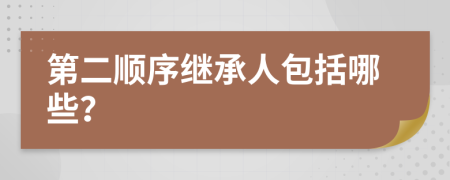 第二顺序继承人包括哪些?